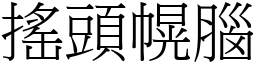 搖頭幌腦